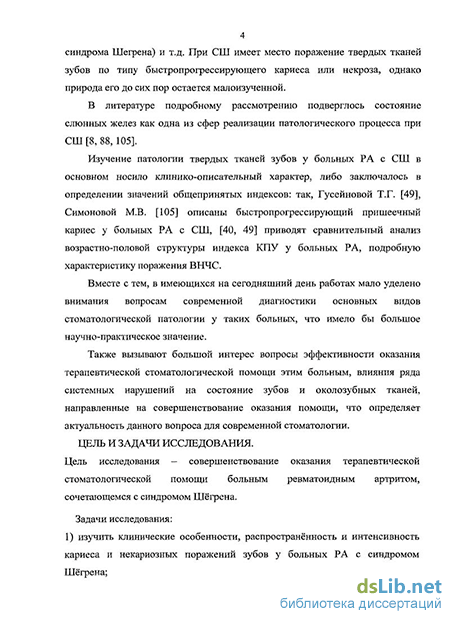 4

синдрома Шегрена) и т.д. При СШ имеет место поражение твердых тканей зубов по типу быстропрогрессирующего кариеса или некроза, однако природа его до сих пор остается малоизученной.

В литературе подробному рассмотрению подверглось состояние слюнных желез как одна из сфер реализации патологического процесса при СШ [8, 88, 105].

Изучение патологии твердых тканей зубов у больных РА с СШ в основном носило клинико-описательный характер, либо заключалось в определении значений общепринятых индексов: так, Гусейновой Т.Г. [49], Симоновой М.В. [105] описаны быстропрогрессирующий пришеечный кариес у больных РА с СШ, [40, 49] приводят сравнительный анализ возрастно-половой структуры индекса КПУ у больных РА, подробную характеристику поражения ВНЧС.

Вместе с тем, в имеющихся на сегодняшний день работах мало уделено внимания вопросам современной диагностики основных видов стоматологической патологии у таких больных, что имело бы большое научно-практическое значение.

Также вызывают большой интерес вопросы эффективности оказания терапевтической стоматологической помощи этим больным, влияния ряда системных нарушений на состояние зубов и околозубных тканей, направленные на совершенствование оказания помощи, что определяет актуальность данного вопроса для современной стоматологии.

ЦЕЛЬ И ЗАДАЧИ ИССЛЕДОВАНИЯ.

Цель исследования – совершенствование оказания терапевтической стоматологической помощи больным ревматоидным артритом, сочетающемся с синдромом Шёгрена.

Задачи исследования:

1) изучить клинические особенности, распространённость и интенсивность кариеса и некариозных поражений зубов у больных РА с синдромом Шёгрена;

dsLib.net
библиотека диссертаций